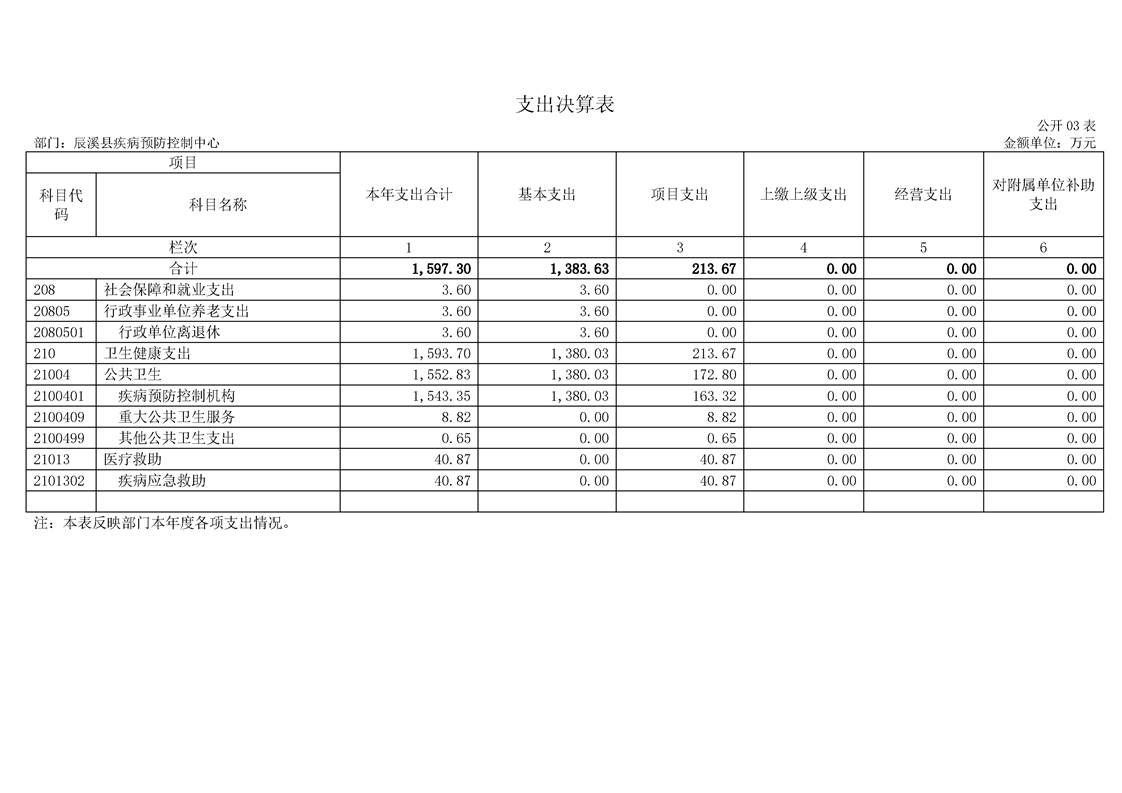 支出决算表

公开 03 表

部门：辰溪县疾病预防控制中心

金额单位：万元

| 项目 | | 本年支出合计 | 基本支出 | 项目支出 | 上缴上级支出 | 经营支出 | 对附属单位补助支出 |
|---|---|---|---|---|---|---|---|
| 科目代码 | 科目名称 | | | | | | |
| 栏次 | | 1 | 2 | 3 | 4 | 5 | 6 |
| 合计 | | 1,597.30 | 1,383.63 | 213.67 | 0.00 | 0.00 | 0.00 |
| 208 | 社会保障和就业支出 | 3.60 | 3.60 | 0.00 | 0.00 | 0.00 | 0.00 |
| 20805 | 行政事业单位养老支出 | 3.60 | 3.60 | 0.00 | 0.00 | 0.00 | 0.00 |
| 2080501 | 行政单位离退休 | 3.60 | 3.60 | 0.00 | 0.00 | 0.00 | 0.00 |
| 210 | 卫生健康支出 | 1,593.70 | 1,380.03 | 213.67 | 0.00 | 0.00 | 0.00 |
| 21004 | 公共卫生 | 1,552.83 | 1,380.03 | 172.80 | 0.00 | 0.00 | 0.00 |
| 2100401 | 疾病预防控制机构 | 1,543.35 | 1,380.03 | 163.32 | 0.00 | 0.00 | 0.00 |
| 2100409 | 重大公共卫生服务 | 8.82 | 0.00 | 8.82 | 0.00 | 0.00 | 0.00 |
| 2100499 | 其他公共卫生支出 | 0.65 | 0.00 | 0.65 | 0.00 | 0.00 | 0.00 |
| 21013 | 医疗救助 | 40.87 | 0.00 | 40.87 | 0.00 | 0.00 | 0.00 |
| 2101302 | 疾病应急救助 | 40.87 | 0.00 | 40.87 | 0.00 | 0.00 | 0.00 |
| | | | | | | | |

注：本表反映部门本年度各项支出情况。